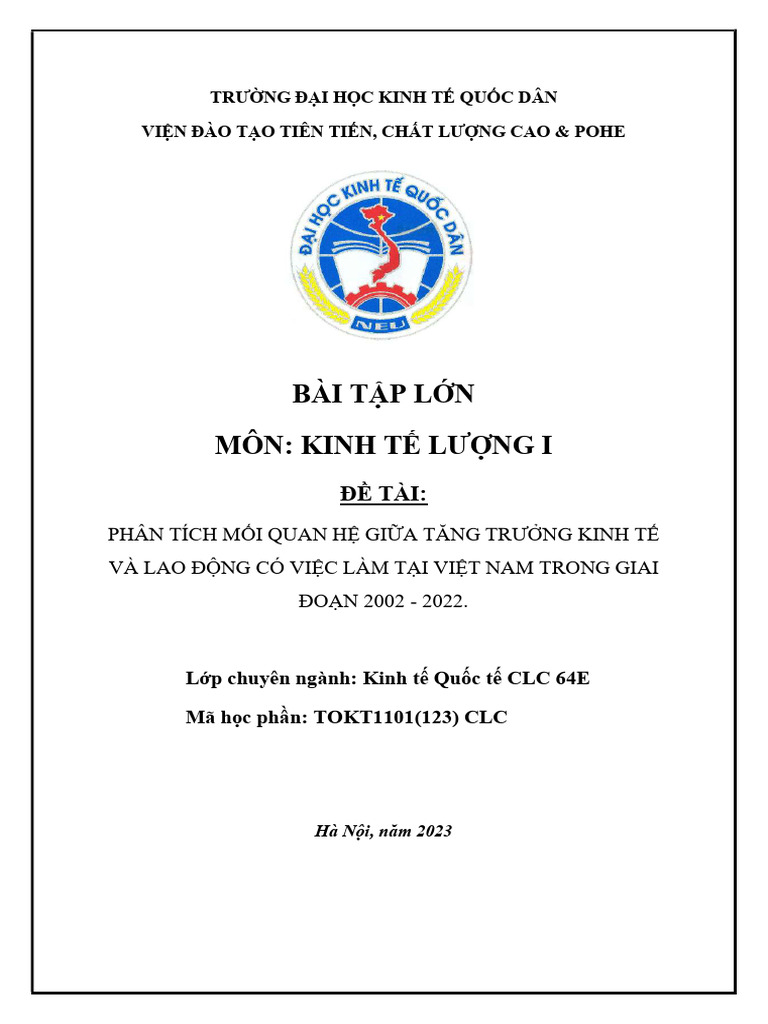 TRƯỜNG ĐẠI HỌC KINH TẾ QUỐC DÂN
VIỆN ĐÀO TẠO TIÊN TIẾN, CHẤT LƯỢNG CAO & POHE

ĐẠI HỌC KINH TẾ QUỐC DÂN
NEU

BÀI TẬP LỚN
MÔN: KINH TẾ LƯỢNG I

ĐỀ TÀI:

PHÂN TÍCH MỐI QUAN HỆ GIỮA TĂNG TRƯỞNG KINH TẾ VÀ LAO ĐỘNG CÓ VIỆC LÀM TẠI VIỆT NAM TRONG GIAI ĐOẠN 2002 - 2022.

Lớp chuyên ngành: Kinh tế Quốc tế CLC 64E
Mã học phần: TOKT1101(123) CLC

Hà Nội, năm 2023